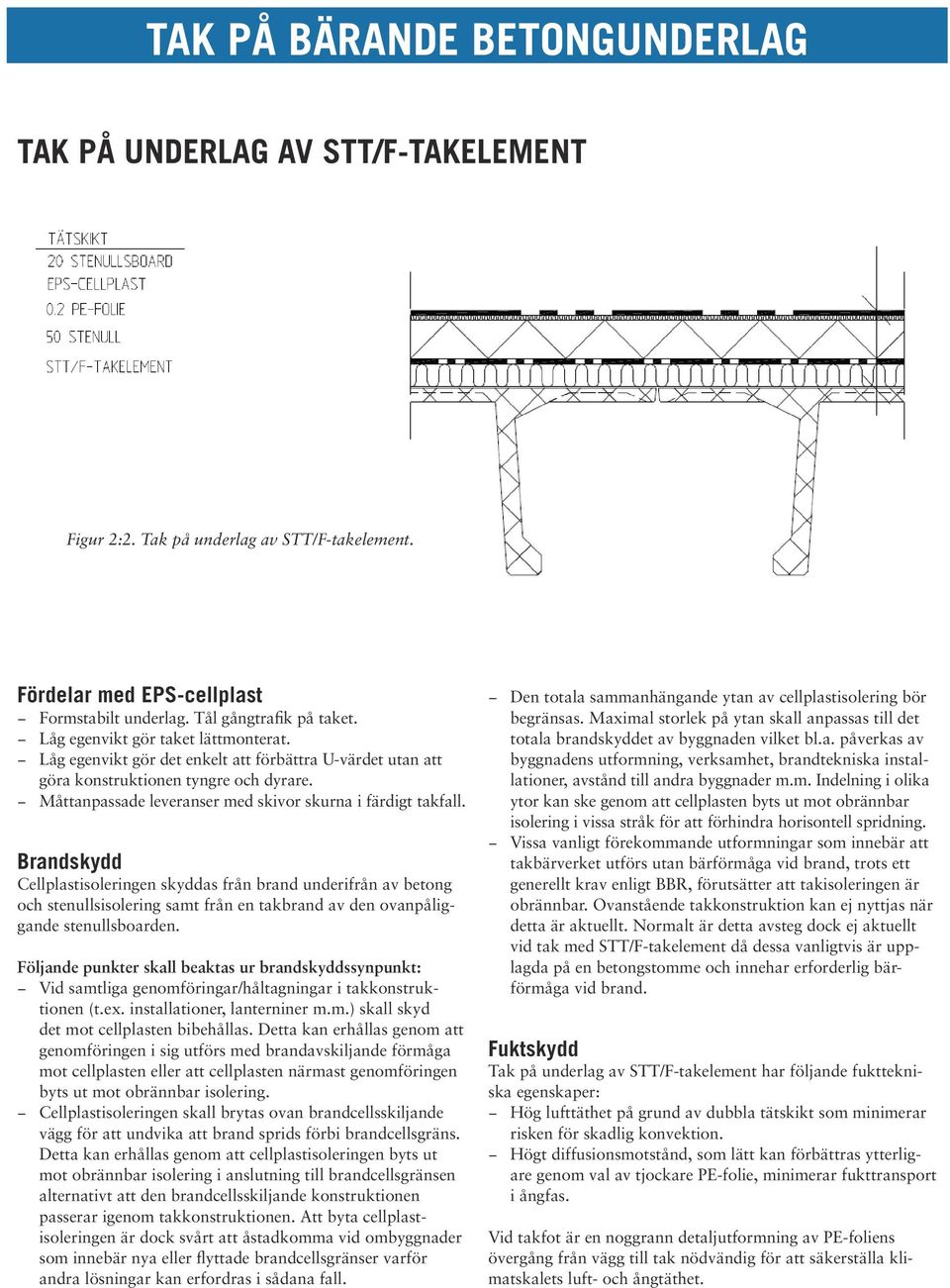 TAK PÅ BÄRANDE BETONGUNDERLAG

TAK PÅ UNDERLAG AV STT/F-TAKELEMENT

TÄTSKIKT
20 STENULLSBOARD
EPS-CELLPLAST
0.2 PE-FOLIE
50 STENULL
STT/F-TAKELEMENT

Figur 2:2. Tak på underlag av STT/F-takelement.

Fördelar med EPS-cellplast
– Formstabilt underlag. Tål gångtrafik på taket.
– Låg egenvikt gör taket lättmonterat.
– Låg egenvikt gör det enkelt att förbättra U-värdet utan att göra konstruktionen tyngre och dyrare.
– Måttanpassade leveranser med skivor skurna i färdigt takfall.

Brandskydd
Cellplastisoleringen skyddas från brand underifrån av betong och stenullsisolering samt från en takbrand av den ovanpåliggande stenullsboarden.

Följande punkter skall beaktas ur brandskyddssynpunkt:
– Vid samtliga genomföringar/håltagningar i takkonstruktionen (t.ex. installationer, lanterniner m.m.) skall skyd det mot cellplasten bibehållas. Detta kan erhållas genom att genomföringen i sig utförs med brandavskiljande förmåga mot cellplasten eller att cellplasten närmast genomföringen byts ut mot obrännbar isolering.
– Cellplastisoleringen skall brytas ovan brandcellsskiljande vägg för att undvika att brand sprids förbi brandcellsgräns. Detta kan erhållas genom att cellplastisoleringen byts ut mot obrännbar isolering i anslutning till brandcellsgränsen alternativt att den brandcellsskiljande konstruktionen passerar igenom takkonstruktionen. Att byta cellplastisoleringen är dock svårt att åstadkomma vid ombyggnader som innebär nya eller flyttade brandcellsgränser varför andra lösningar kan erfordras i sådana fall.
– Den totala sammanhängande ytan av cellplastisolering bör begränsas. Maximal storlek på ytan skall anpassas till det totala brandskyddet av byggnaden vilket bl.a. påverkas av byggnadens utformning, verksamhet, brandtekniska installationer, avstånd till andra byggnader m.m. Indelning i olika ytor kan ske genom att cellplasten byts ut mot obrännbar isolering i vissa stråk för att förhindra horisontell spridning.
– Vissa vanligt förekommande utformningar som innebär att takbärverket utförs utan bärförmåga vid brand, trots ett generellt krav enligt BBR, förutsätter att takisoleringen är obrännbar. Ovanstående takkonstruktion kan ej nyttjas när detta är aktuellt. Normalt är detta avsteg dock ej aktuellt vid tak med STT/F-takelement då dessa vanligtvis är upplagda på en betongstomme och innehar erforderlig bärförmåga vid brand.

Fuktskydd
Tak på underlag av STT/F-takelement har följande fukttekniska egenskaper:
– Hög lufttäthet på grund av dubbla tätskikt som minimerar risken för skadlig konvektion.
– Högt diffusionsmotstånd, som lätt kan förbättras ytterligare genom val av tjockare PE-folie, minimerar fukttransport i ångfas.

Vid takfot är en noggrann detaljutformning av PE-foliens övergång från vägg till tak nödvändig för att säkerställa klimatskalets luft- och ångtäthet.